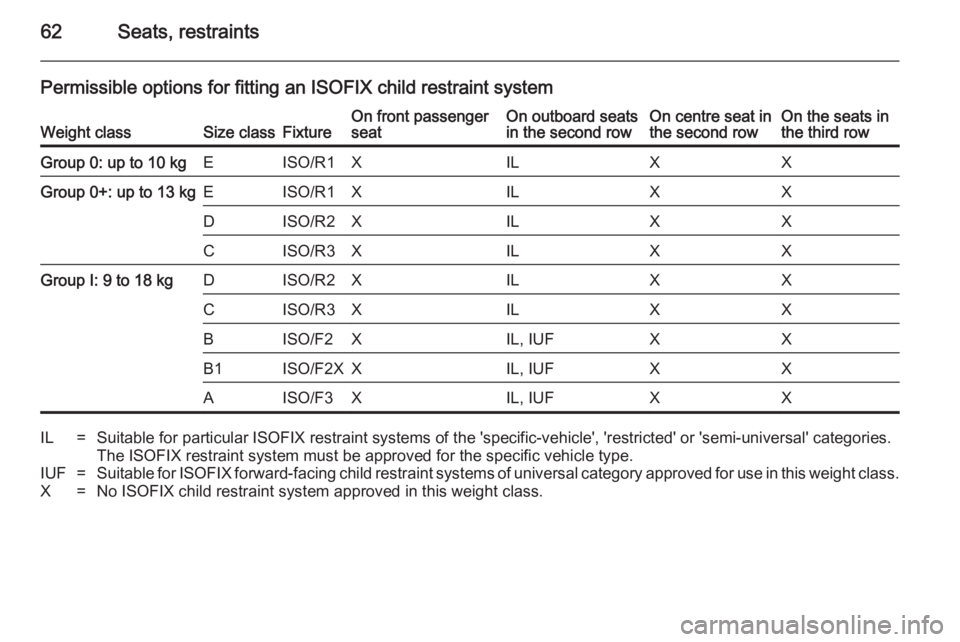 62 Seats, restraints

Permissible options for fitting an ISOFIX child restraint system

| Weight class | Size class | Fixture | On front passenger seat | On outboard seats in the second row | On centre seat in the second row | On the seats in the third row |
|---|---|---|---|---|---|---|
| Group 0: up to 10 kg | E | ISO/R1 | X | IL | X | X |
| Group 0+: up to 13 kg | E | ISO/R1 | X | IL | X | X |
| | D | ISO/R2 | X | IL | X | X |
| | C | ISO/R3 | X | IL | X | X |
| Group I: 9 to 18 kg | D | ISO/R2 | X | IL | X | X |
| | C | ISO/R3 | X | IL | X | X |
| | B | ISO/F2 | X | IL, IUF | X | X |
| | B1 | ISO/F2X | X | IL, IUF | X | X |
| | A | ISO/F3 | X | IL, IUF | X | X |

IL = Suitable for particular ISOFIX restraint systems of the 'specific-vehicle', 'restricted' or 'semi-universal' categories. The ISOFIX restraint system must be approved for the specific vehicle type.
IUF = Suitable for ISOFIX forward-facing child restraint systems of universal category approved for use in this weight class.
X = No ISOFIX child restraint system approved in this weight class.

carmanualsonline.info